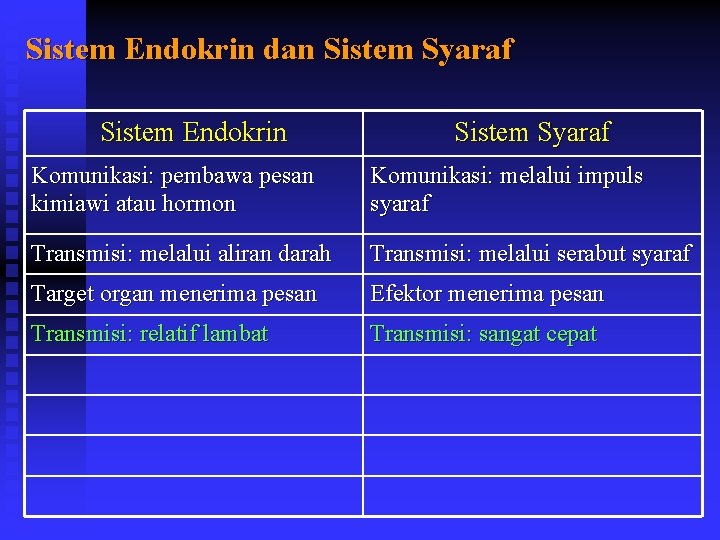 Sistem Endokrin dan Sistem Syaraf

| Sistem Endokrin | Sistem Syaraf |
|---|---|
| Komunikasi: pembawa pesan kimiawi atau hormon | Komunikasi: melalui impuls syaraf |
| Transmisi: melalui aliran darah | Transmisi: melalui serabut syaraf |
| Target organ menerima pesan | Efektor menerima pesan |
| Transmisi: relatif lambat | Transmisi: sangat cepat |
| | |
| | |
| | |
| | |